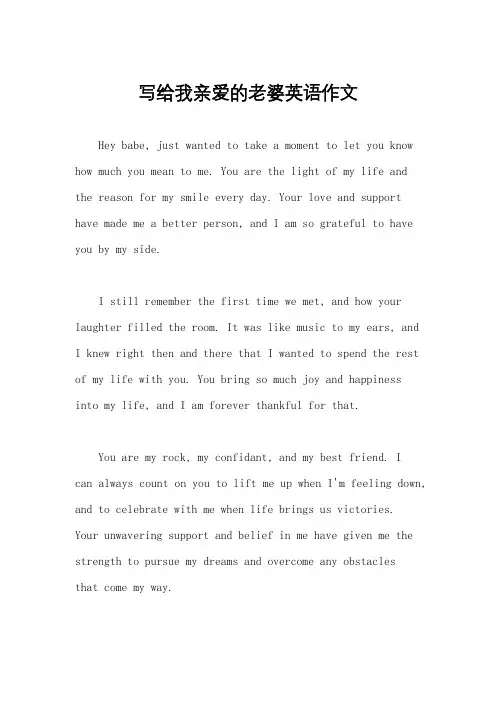 写给我亲爱的老婆英语作文

Hey babe, just wanted to take a moment to let you know how much you mean to me. You are the light of my life and the reason for my smile every day. Your love and support have made me a better person, and I am so grateful to have you by my side.

I still remember the first time we met, and how your laughter filled the room. It was like music to my ears, and I knew right then and there that I wanted to spend the rest of my life with you. You bring so much joy and happiness into my life, and I am forever thankful for that.

You are my rock, my confidant, and my best friend. I can always count on you to lift me up when I'm feeling down, and to celebrate with me when life brings us victories. Your unwavering support and belief in me have given me the strength to pursue my dreams and overcome any obstacles that come my way.